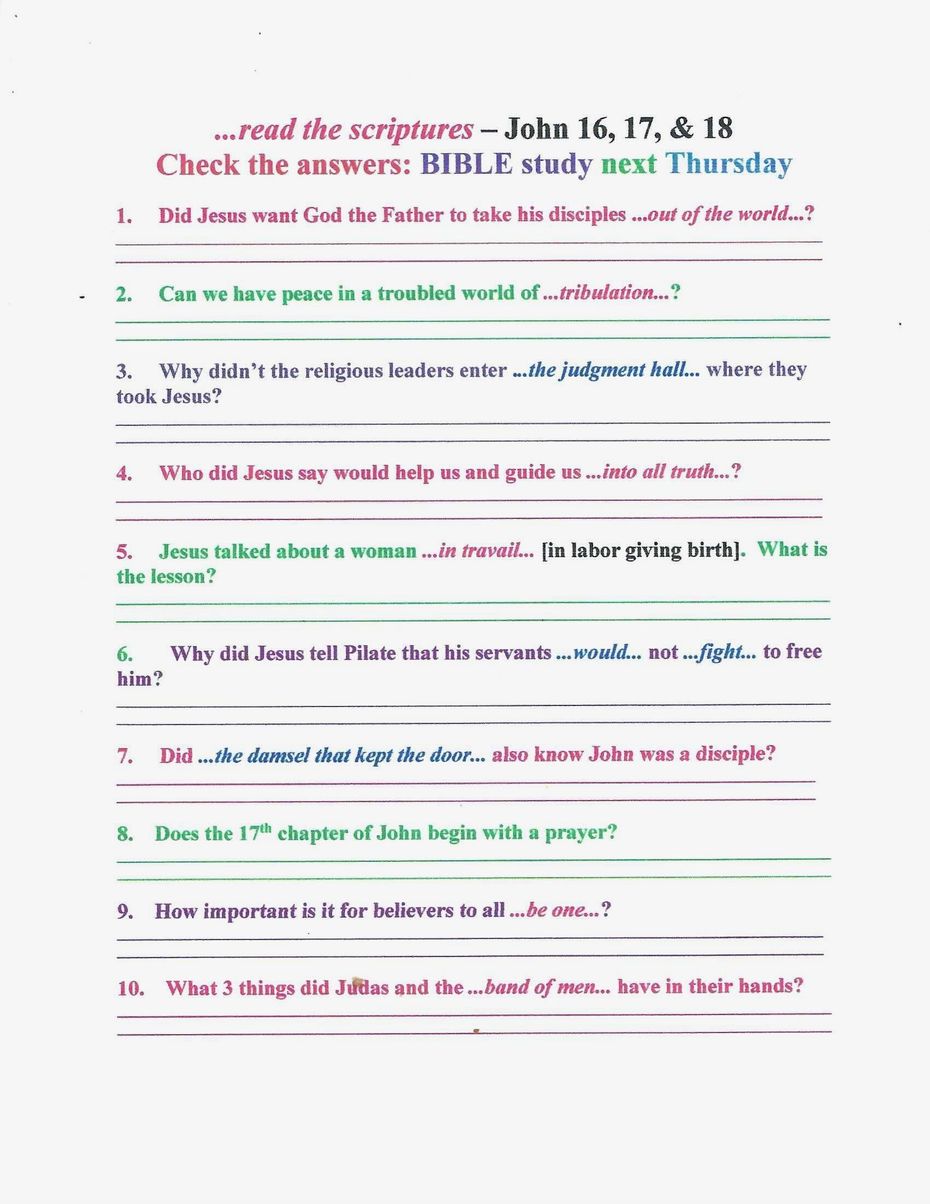 ...read the scriptures – John 16, 17, & 18
Check the answers: BIBLE study next Thursday

1. Did Jesus want God the Father to take his disciples ...out of the world...?

2. Can we have peace in a troubled world of ...tribulation...?

3. Why didn't the religious leaders enter ...the judgment hall... where they took Jesus?

4. Who did Jesus say would help us and guide us ...into all truth...?

5. Jesus talked about a woman ...in travail... [in labor giving birth]. What is the lesson?

6. Why did Jesus tell Pilate that his servants ...would... not ...fight... to free him?

7. Did ...the damsel that kept the door... also know John was a disciple?

8. Does the 17$^{th}$ chapter of John begin with a prayer?

9. How important is it for believers to all ...be one...?

10. What 3 things did Judas and the ...band of men... have in their hands?